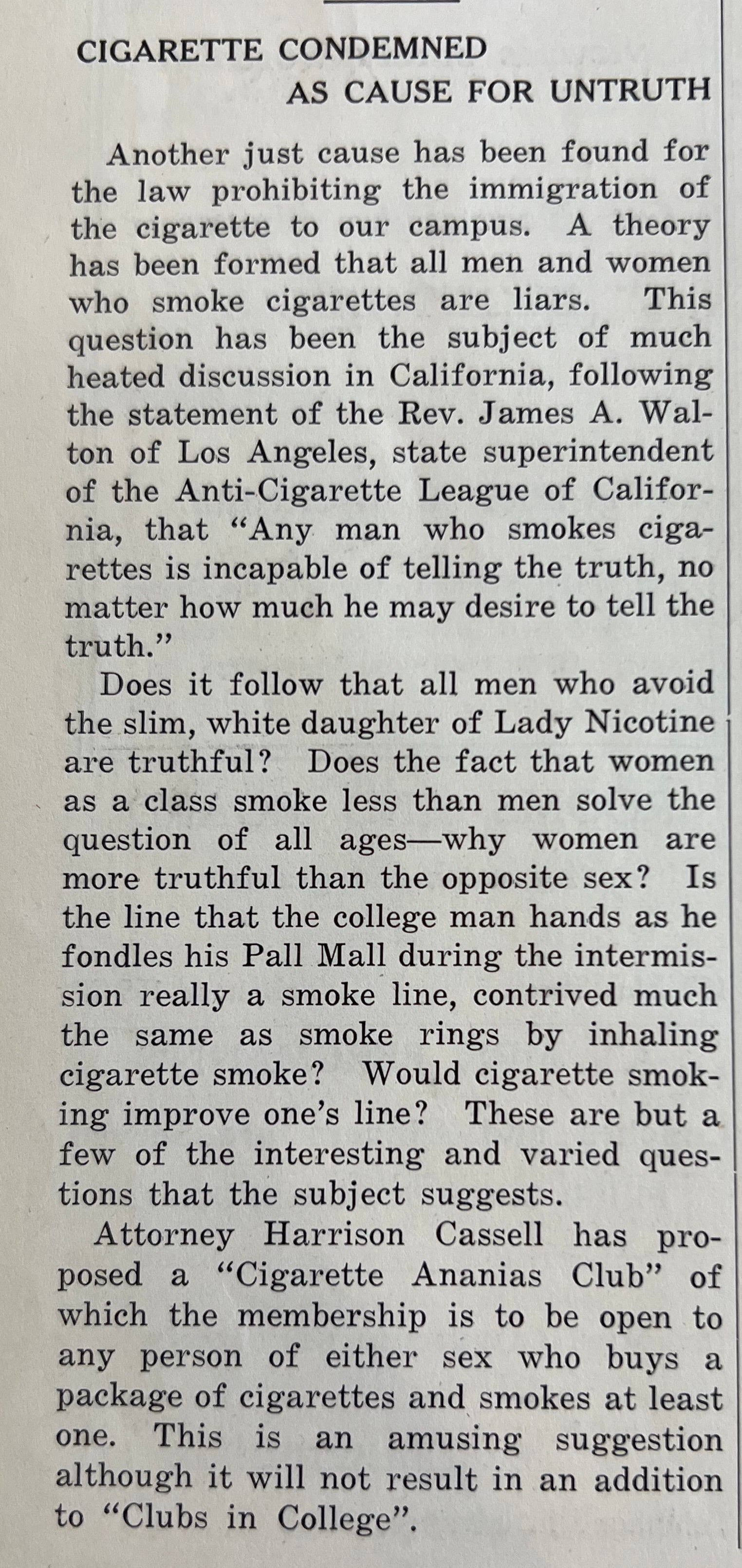 CIGARETTE CONDEMNED
AS CAUSE FOR UNTRUTH

Another just cause has been found for the law prohibiting the immigration of the cigarette to our campus. A theory has been formed that all men and women who smoke cigarettes are liars. This question has been the subject of much heated discussion in California, following the statement of the Rev. James A. Walton of Los Angeles, state superintendent of the Anti-Cigarette League of California, that "Any man who smokes cigarettes is incapable of telling the truth, no matter how much he may desire to tell the truth."

Does it follow that all men who avoid the slim, white daughter of Lady Nicotine are truthful? Does the fact that women as a class smoke less than men solve the question of all ages—why women are more truthful than the opposite sex? Is the line that the college man hands as he fondles his Pall Mall during the intermission really a smoke line, contrived much the same as smoke rings by inhaling cigarette smoke? Would cigarette smoking improve one's line? These are but a few of the interesting and varied questions that the subject suggests.

Attorney Harrison Cassell has proposed a "Cigarette Ananias Club" of which the membership is to be open to any person of either sex who buys a package of cigarettes and smokes at least one. This is an amusing suggestion although it will not result in an addition to "Clubs in College".